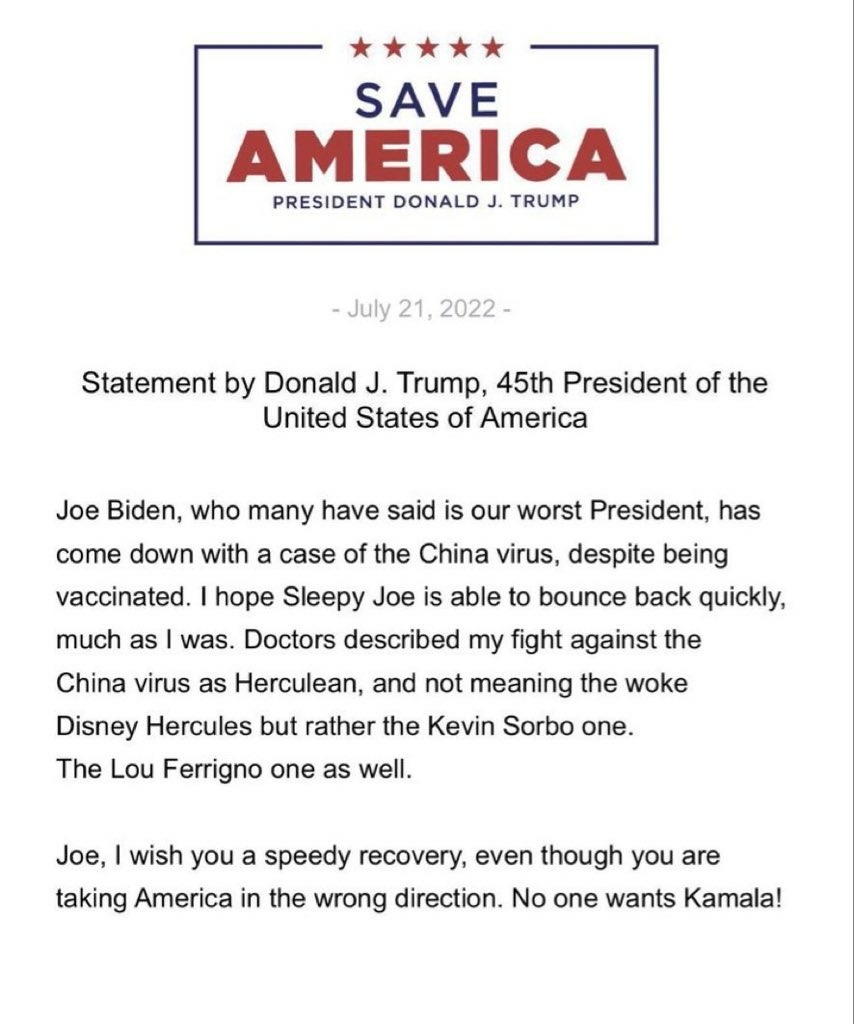 ★★★★★
SAVE
AMERICA
PRESIDENT DONALD J. TRUMP

- July 21, 2022 -

Statement by Donald J. Trump, 45th President of the United States of America

Joe Biden, who many have said is our worst President, has come down with a case of the China virus, despite being vaccinated. I hope Sleepy Joe is able to bounce back quickly, much as I was. Doctors described my fight against the China virus as Herculean, and not meaning the woke Disney Hercules but rather the Kevin Sorbo one.
The Lou Ferrigno one as well.

Joe, I wish you a speedy recovery, even though you are taking America in the wrong direction. No one wants Kamala!